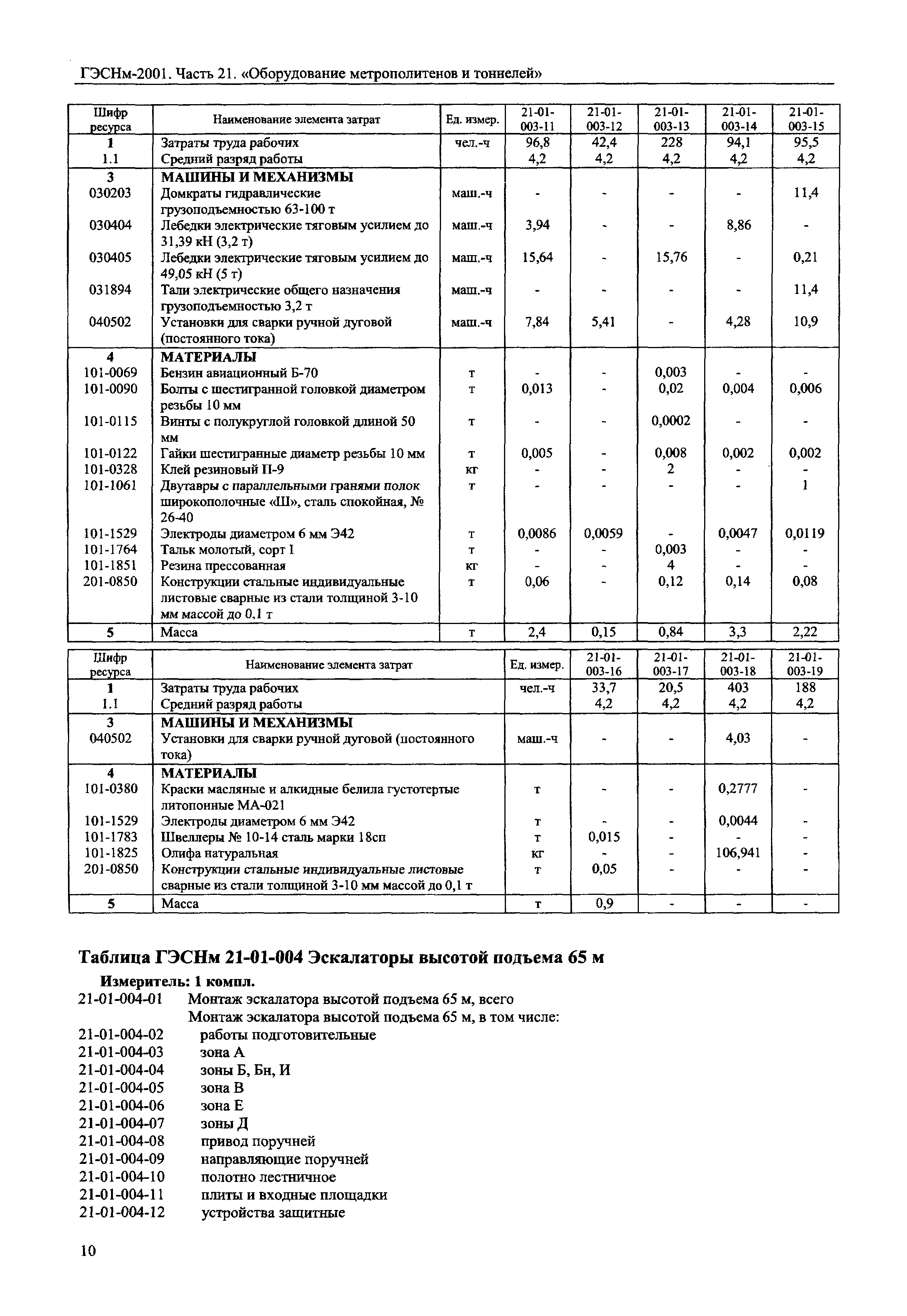 ГЭСНм-2001. Часть 21. «Оборудование метрополитенов и тоннелей»

| Шифр ресурса | Наименование элемента затрат | Ед. измер. | 21-01-003-11 | 21-01-003-12 | 21-01-003-13 | 21-01-003-14 | 21-01-003-15 |
|---|---|---|---|---|---|---|---|
| 1 | Затраты труда рабочих | чел.-ч | 96,8 | 42,4 | 228 | 94,1 | 95,5 |
| 1.1 | Средний разряд работы | | 4,2 | 4,2 | 4,2 | 4,2 | 4,2 |
| 3 | МАШИНЫ И МЕХАНИЗМЫ | | | | | | |
| 030203 | Домкраты гидравлические грузоподъемностью 63-100 т | маш.-ч | - | - | - | - | 11,4 |
| 030404 | Лебедки электрические тяговым усилием до 31,39 кН (3,2 т) | маш.-ч | 3,94 | - | - | 8,86 | - |
| 030405 | Лебедки электрические тяговым усилием до 49,05 кН (5 т) | маш.-ч | 15,64 | - | 15,76 | - | 0,21 |
| 031894 | Тали электрические общего назначения грузоподъемностью 3,2 т | маш.-ч | - | - | - | - | 11,4 |
| 040502 | Установки для сварки ручной дуговой (постоянного тока) | маш.-ч | 7,84 | 5,41 | - | 4,28 | 10,9 |
| 4 | МАТЕРИАЛЫ | | | | | | |
| 101-0069 | Бензин авиационный Б-70 | т | - | - | 0,003 | - | - |
| 101-0090 | Болты с шестигранной головкой диаметром резьбы 10 мм | т | 0,013 | - | 0,02 | 0,004 | 0,006 |
| 101-0115 | Винты с полукруглой головкой длиной 50 мм | т | - | - | 0,0002 | - | - |
| 101-0122 | Гайки шестигранные диаметр резьбы 10 мм | т | 0,005 | - | 0,008 | 0,002 | 0,002 |
| 101-0328 | Клей резиновый П-9 | кг | - | - | 2 | - | - |
| 101-1061 | Двутавры с параллельными гранями полок широкополочные «Ш», сталь спокойная, № 26-40 | т | - | - | - | - | 1 |
| 101-1529 | Электроды диаметром 6 мм Э42 | т | 0,0086 | 0,0059 | - | 0,0047 | 0,0119 |
| 101-1764 | Тальк молотый, сорт I | т | - | - | 0,003 | - | - |
| 101-1851 | Резина прессованная | кг | - | - | 4 | - | - |
| 201-0850 | Конструкции стальные индивидуальные листовые сварные из стали толщиной 3-10 мм массой до 0,1 т | т | 0,06 | - | 0,12 | 0,14 | 0,08 |
| 5 | Масса | т | 2,4 | 0,15 | 0,84 | 3,3 | 2,22 |

| Шифр ресурса | Наименование элемента затрат | Ед. измер. | 21-01-003-16 | 21-01-003-17 | 21-01-003-18 | 21-01-003-19 |
|---|---|---|---|---|---|---|
| 1 | Затраты труда рабочих | чел.-ч | 33,7 | 20,5 | 403 | 188 |
| 1.1 | Средний разряд работы | | 4,2 | 4,2 | 4,2 | 4,2 |
| 3 | МАШИНЫ И МЕХАНИЗМЫ | | | | | |
| 040502 | Установки для сварки ручной дуговой (постоянного тока) | маш.-ч | - | - | 4,03 | - |
| 4 | МАТЕРИАЛЫ | | | | | |
| 101-0380 | Краски масляные и алкидные белила густотертые литопонные МА-021 | т | - | - | 0,2777 | - |
| 101-1529 | Электроды диаметром 6 мм Э42 | т | - | - | 0,0044 | - |
| 101-1783 | Швеллеры № 10-14 сталь марки 18сп | т | 0,015 | - | - | - |
| 101-1825 | Олифа натуральная | кг | - | - | 106,941 | - |
| 201-0850 | Конструкции стальные индивидуальные листовые сварные из стали толщиной 3-10 мм массой до 0,1 т | т | 0,05 | - | - | - |
| 5 | Масса | т | 0,9 | - | - | - |

Таблица ГЭСНм 21-01-004 Эскалаторы высотой подъема 65 м

Измеритель: 1 компл.

21-01-004-01 Монтаж эскалатора высотой подъема 65 м, всего
Монтаж эскалатора высотой подъема 65 м, в том числе:
21-01-004-02 работы подготовительные
21-01-004-03 зона А
21-01-004-04 зоны Б, Бн, И
21-01-004-05 зона В
21-01-004-06 зона Е
21-01-004-07 зоны Д
21-01-004-08 привод поручней
21-01-004-09 направляющие поручней
21-01-004-10 полотно лестничное
21-01-004-11 плиты и входные площадки
21-01-004-12 устройства защитные

10